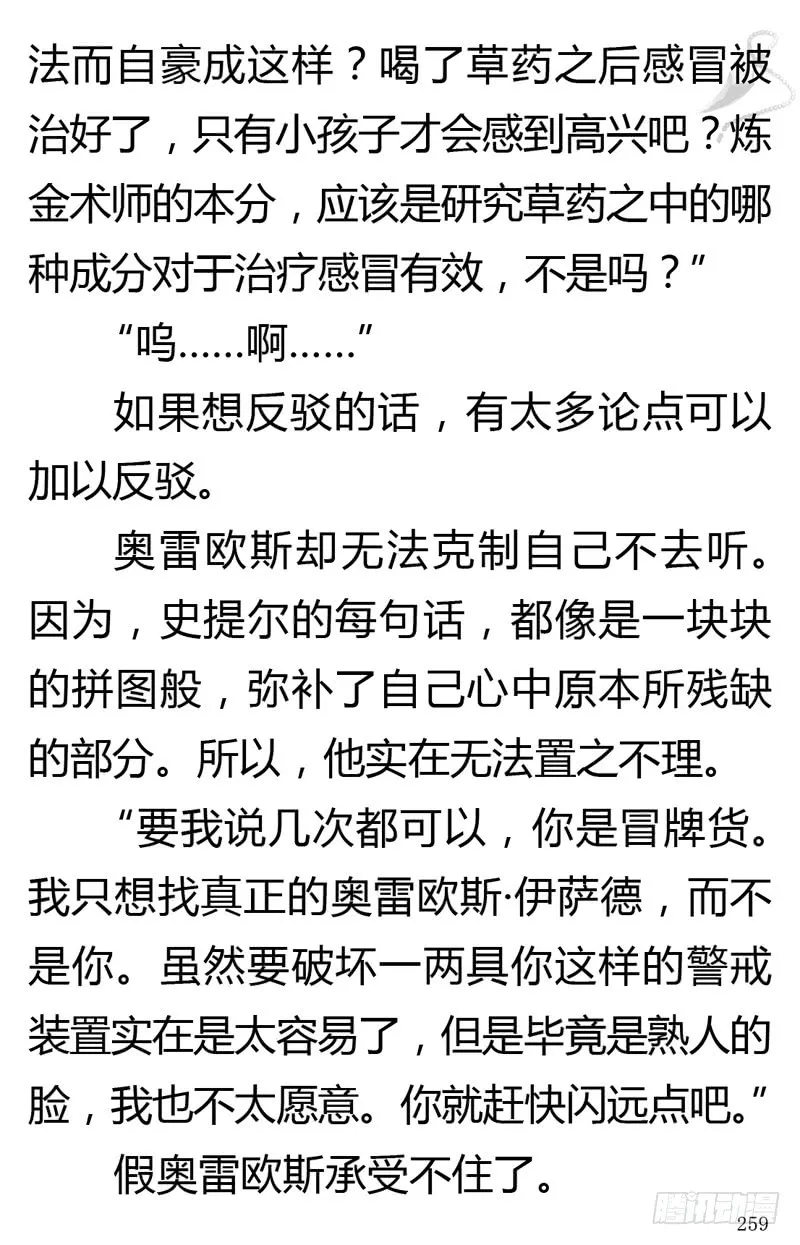 法而自豪成这样？喝了草药之后感冒被治好了，只有小孩子才会感到高兴吧？炼金术师的本分，应该是研究草药之中的哪种成分对于治疗感冒有效，不是吗？”

“呜……啊……”

如果想反驳的话，有太多论点可以加以反驳。

奥雷欧斯却无法克制自己不去听。因为，史提尔的每句话，都像是一块块的拼图般，弥补了自己心中原本所残缺的部分。所以，他实在无法置之不理。

“要我说几次都可以，你是冒牌货。我只想找真正的奥雷欧斯·伊萨德，而不是你。虽然要破坏一两具你这样的警戒装置实在是太容易了，但是毕竟是熟人的脸，我也不太愿意。你就赶快闪远点吧。”

假奥雷欧斯承受不住了。

腾讯动漫

259